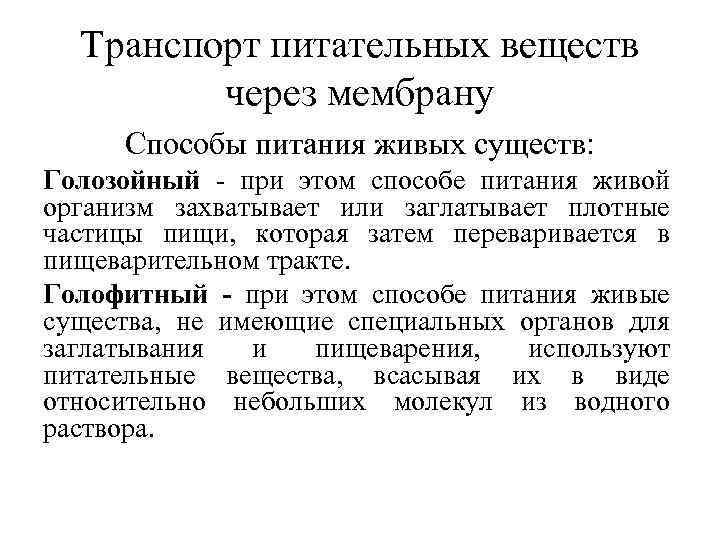 Транспорт питательных веществ через мембрану

Способы питания живых существ:

Голозойный - при этом способе питания живой организм захватывает или заглатывает плотные частицы пищи, которая затем переваривается в пищеварительном тракте.

Голофитный - при этом способе питания живые существа, не имеющие специальных органов для заглатывания и пищеварения, используют питательные вещества, всасывая их в виде относительно небольших молекул из водного раствора.